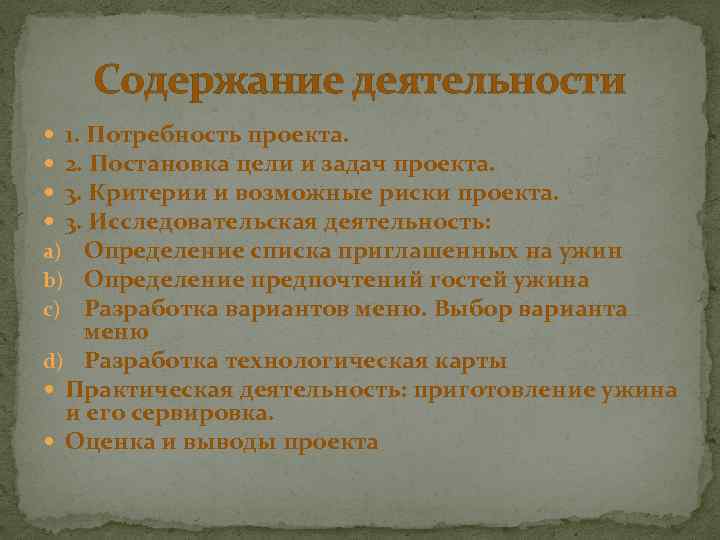 Содержание деятельности

1. Потребность проекта.
2. Постановка цели и задач проекта.
3. Критерии и возможные риски проекта.
3. Исследовательская деятельность:
a) Определение списка приглашенных на ужин
b) Определение предпочтений гостей ужина
c) Разработка вариантов меню. Выбор варианта меню
d) Разработка технологическая карты
Практическая деятельность: приготовление ужина и его сервировка.
Оценка и выводы проекта